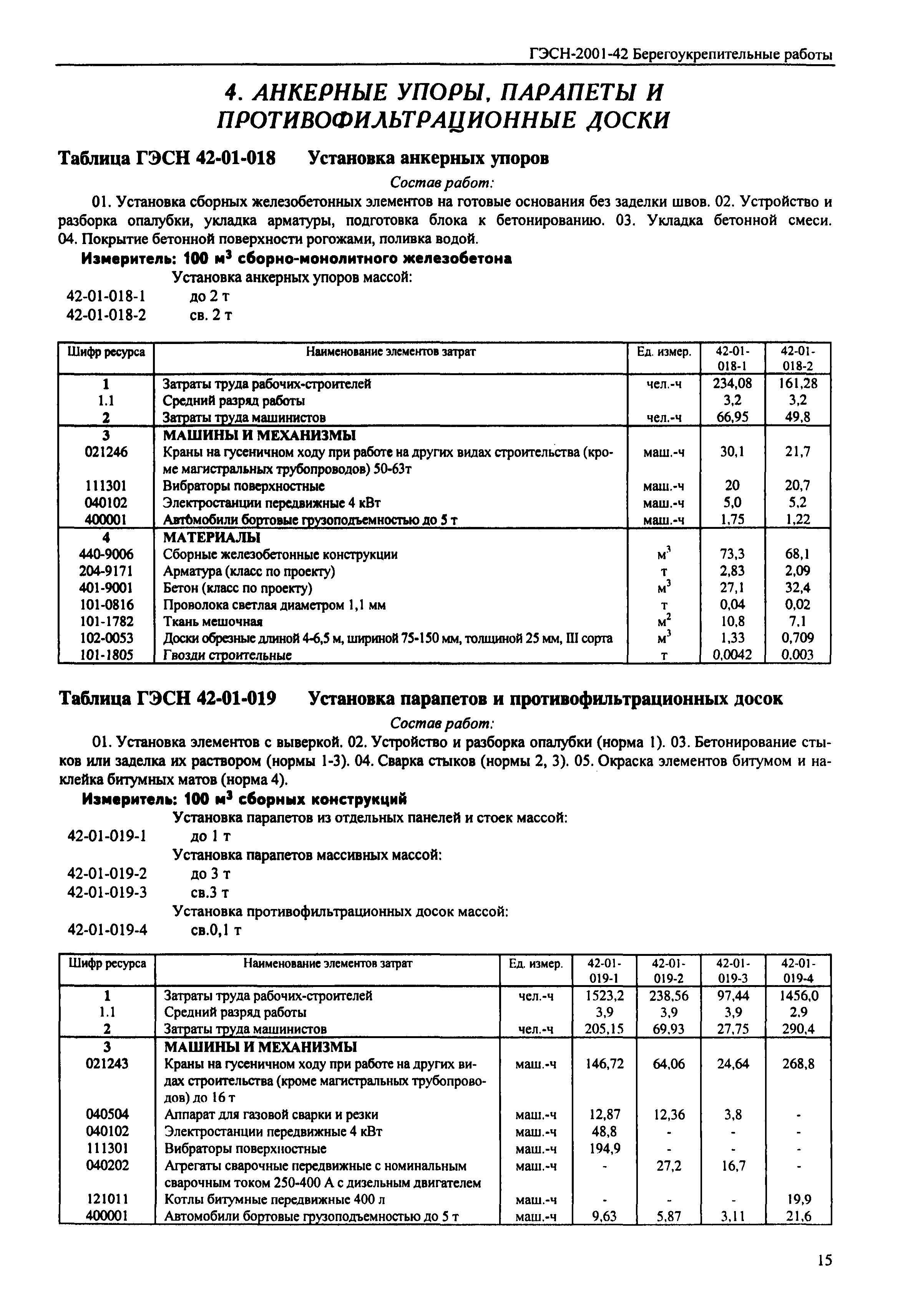 ГЭСН-2001-42 Берегоукрепительные работы

4. АНКЕРНЫЕ УПОРЫ, ПАРАПЕТЫ И ПРОТИВОФИЛЬТРАЦИОННЫЕ ДОСКИ

Таблица ГЭСН 42-01-018 Установка анкерных упоров

Состав работ:

01. Установка сборных железобетонных элементов на готовые основания без заделки швов. 02. Устройство и разборка опалубки, укладка арматуры, подготовка блока к бетонированию. 03. Укладка бетонной смеси. 04. Покрытие бетонной поверхности рогожами, поливка водой.

Измеритель: 100 м$^3$ сборно-монолитного железобетона

Установка анкерных упоров массой:
42-01-018-1 до 2 т
42-01-018-2 св. 2 т

| Шифр ресурса | Наименование элементов затрат | Ед. измер. | 42-01-018-1 | 42-01-018-2 |
|---|---|---|---|---|
| 1 | Затраты труда рабочих-строителей | чел.-ч | 234,08 | 161,28 |
| 1.1 | Средний разряд работы | | 3,2 | 3,2 |
| 2 | Затраты труда машинистов | чел.-ч | 66,95 | 49,8 |
| 3 | МАШИНЫ И МЕХАНИЗМЫ | | | |
| 021246 | Краны на гусеничном ходу при работе на других видах строительства (кроме магистральных трубопроводов) 50-63т | маш.-ч | 30,1 | 21,7 |
| 111301 | Вибраторы поверхностные | маш.-ч | 20 | 20,7 |
| 040102 | Электростанции передвижные 4 кВт | маш.-ч | 5,0 | 5,2 |
| 400001 | Автомобили бортовые грузоподъемностью до 5 т | маш.-ч | 1,75 | 1,22 |
| 4 | МАТЕРИАЛЫ | | | |
| 440-9006 | Сборные железобетонные конструкции | м$^3$ | 73,3 | 68,1 |
| 204-9171 | Арматура (класс по проекту) | т | 2,83 | 2,09 |
| 401-9001 | Бетон (класс по проекту) | м$^3$ | 27,1 | 32,4 |
| 101-0816 | Проволока светлая диаметром 1,1 мм | т | 0,04 | 0,02 |
| 101-1782 | Ткань мешочная | м$^2$ | 10,8 | 7,1 |
| 102-0053 | Доски обрезные длиной 4-6,5 м, шириной 75-150 мм, толщиной 25 мм, III сорта | м$^3$ | 1,33 | 0,709 |
| 101-1805 | Гвозди строительные | т | 0,0042 | 0,003 |

Таблица ГЭСН 42-01-019 Установка парапетов и противофильтрационных досок

Состав работ:

01. Установка элементов с выверкой. 02. Устройство и разборка опалубки (норма 1). 03. Бетонирование стыков или заделка их раствором (нормы 1-3). 04. Сварка стыков (нормы 2, 3). 05. Окраска элементов битумом и наклейка битумных матов (норма 4).

Измеритель: 100 м$^3$ сборных конструкций

Установка парапетов из отдельных панелей и стоек массой:
42-01-019-1 до 1 т
Установка парапетов массивных массой:
42-01-019-2 до 3 т
42-01-019-3 св.3 т
Установка противофильтрационных досок массой:
42-01-019-4 св.0,1 т

| Шифр ресурса | Наименование элементов затрат | Ед. измер. | 42-01-019-1 | 42-01-019-2 | 42-01-019-3 | 42-01-019-4 |
|---|---|---|---|---|---|---|
| 1 | Затраты труда рабочих-строителей | чел.-ч | 1523,2 | 238,56 | 97,44 | 1456,0 |
| 1.1 | Средний разряд работы | | 3,9 | 3,9 | 3,9 | 2,9 |
| 2 | Затраты труда машинистов | чел.-ч | 205,15 | 69,93 | 27,75 | 290,4 |
| 3 | МАШИНЫ И МЕХАНИЗМЫ | | | | | |
| 021243 | Краны на гусеничном ходу при работе на других видах строительства (кроме магистральных трубопроводов) до 16 т | маш.-ч | 146,72 | 64,06 | 24,64 | 268,8 |
| 040504 | Аппарат для газовой сварки и резки | маш.-ч | 12,87 | 12,36 | 3,8 | - |
| 040102 | Электростанции передвижные 4 кВт | маш.-ч | 48,8 | - | - | - |
| 111301 | Вибраторы поверхностные | маш.-ч | 194,9 | - | - | - |
| 040202 | Агрегаты сварочные передвижные с номинальным сварочным током 250-400 А с дизельным двигателем | маш.-ч | - | 27,2 | 16,7 | - |
| 121011 | Котлы битумные передвижные 400 л | маш.-ч | - | - | - | 19,9 |
| 400001 | Автомобили бортовые грузоподъемностью до 5 т | маш.-ч | 9,63 | 5,87 | 3,11 | 21,6 |

15